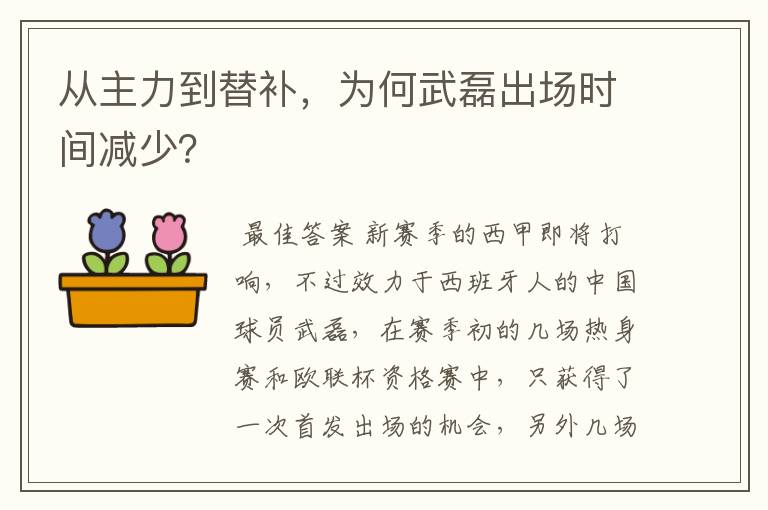 从主力到替补，为何武磊出场时间减少?

最佳答案 新赛季的西甲即将打响，不过效力于西班牙人的中国球员武磊，在赛季初的几场热身赛和欧联杯资格赛中，只获得了一次首发出场的机会，另外几场